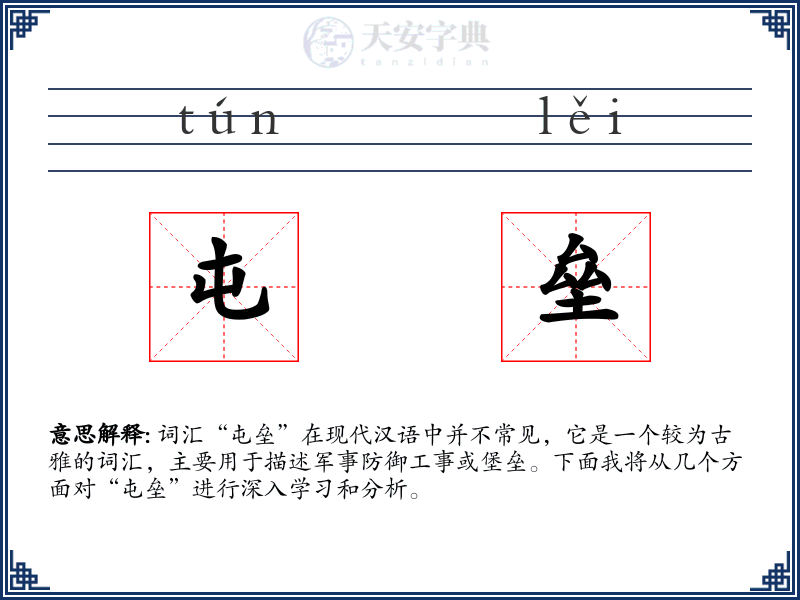 天安字典
tanzidian

tún lěi

屯 垒

意思解释: 词汇“屯垒”在现代汉语中并不常见，它是一个较为古雅的词汇，主要用于描述军事防御工事或堡垒。下面我将从几个方面对“屯垒”进行深入学习和分析。